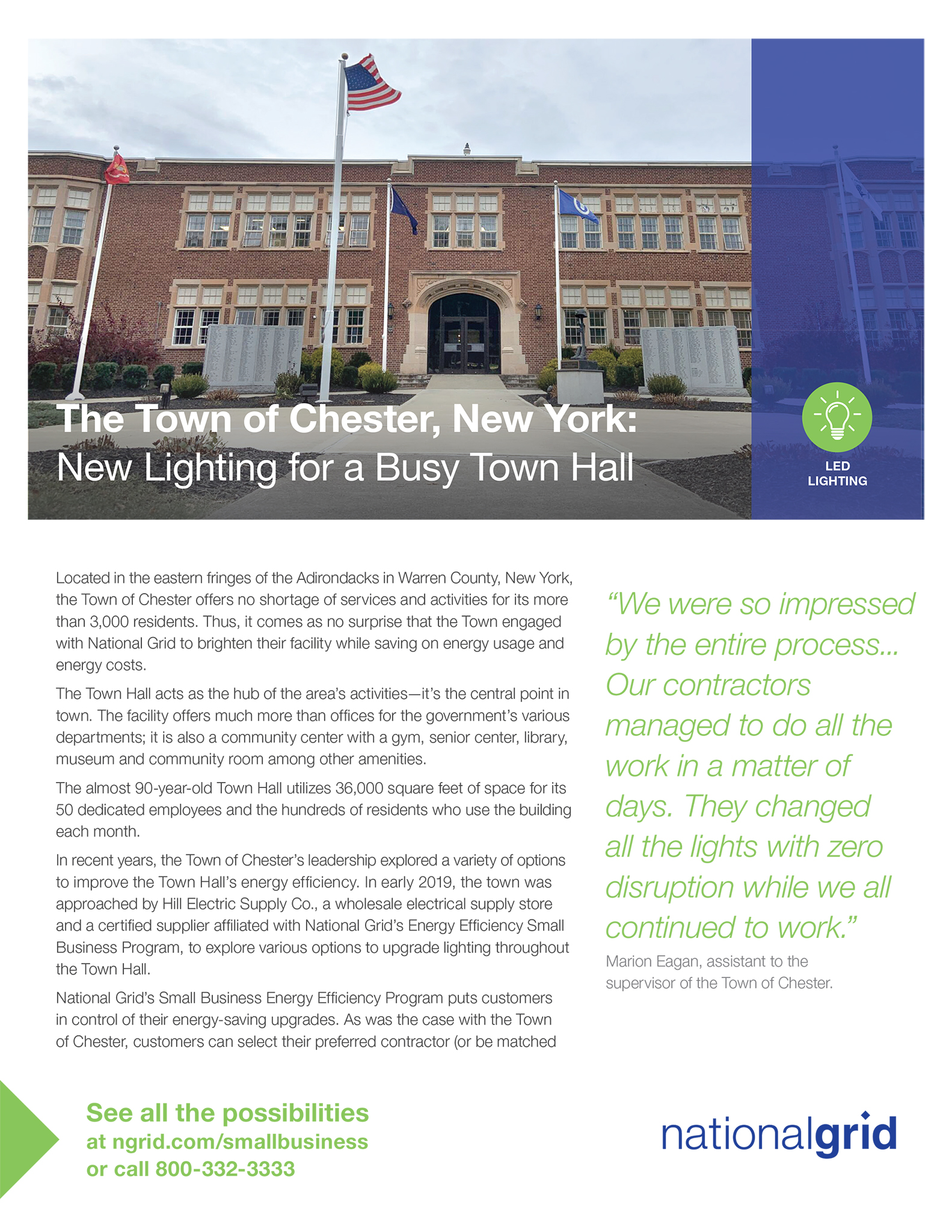 The Town of Chester, New York:
New Lighting for a Busy Town Hall

LED LIGHTING

Located in the eastern fringes of the Adirondacks in Warren County, New York, the Town of Chester offers no shortage of services and activities for its more than 3,000 residents. Thus, it comes as no surprise that the Town engaged with National Grid to brighten their facility while saving on energy usage and energy costs.

The Town Hall acts as the hub of the area's activities—it's the central point in town. The facility offers much more than offices for the government's various departments; it is also a community center with a gym, senior center, library, museum and community room among other amenities.

The almost 90-year-old Town Hall utilizes 36,000 square feet of space for its 50 dedicated employees and the hundreds of residents who use the building each month.

In recent years, the Town of Chester's leadership explored a variety of options to improve the Town Hall's energy efficiency. In early 2019, the town was approached by Hill Electric Supply Co., a wholesale electrical supply store and a certified supplier affiliated with National Grid's Energy Efficiency Small Business Program, to explore various options to upgrade lighting throughout the Town Hall.

National Grid's Small Business Energy Efficiency Program puts customers in control of their energy-saving upgrades. As was the case with the Town of Chester, customers can select their preferred contractor (or be matched

"We were so impressed by the entire process... Our contractors managed to do all the work in a matter of days. They changed all the lights with zero disruption while we all continued to work."

Marion Eagan, assistant to the supervisor of the Town of Chester.

See all the possibilities
at ngrid.com/smallbusiness
or call 800-332-3333

nationalgrid